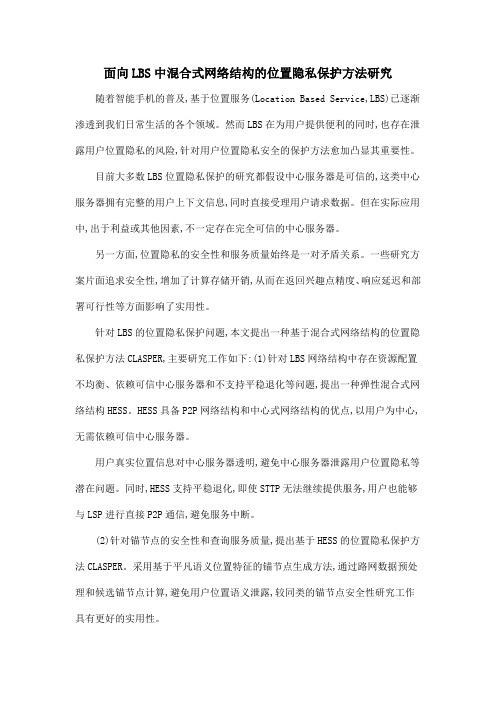 面向LBS中混合式网络结构的位置隐私保护方法研究

随着智能手机的普及,基于位置服务(Location Based Service,LBS)已逐渐渗透到我们日常生活的各个领域。然而LBS在为用户提供便利的同时,也存在泄露用户位置隐私的风险,针对用户位置隐私安全的保护方法愈加凸显其重要性。

目前大多数LBS位置隐私保护的研究都假设中心服务器是可信的,这类中心服务器拥有完整的用户上下文信息,同时直接受理用户请求数据。但在实际应用中,出于利益或其他因素,不一定存在完全可信的中心服务器。

另一方面,位置隐私的安全性和服务质量始终是一对矛盾关系。一些研究方案片面追求安全性,增加了计算存储开销,从而在返回兴趣点精度、响应延迟和部署可行性等方面影响了实用性。

针对LBS的位置隐私保护问题,本文提出一种基于混合式网络结构的位置隐私保护方法CLASPER,主要研究工作如下:(1)针对LBS网络结构中存在资源配置不均衡、依赖可信中心服务器和不支持平稳退化等问题,提出一种弹性混合式网络结构HESS。HESS具备P2P网络结构和中心式网络结构的优点,以用户为中心,无需依赖可信中心服务器。

用户真实位置信息对中心服务器透明,避免中心服务器泄露用户位置隐私等潜在问题。同时,HESS支持平稳退化,即使STTP无法继续提供服务,用户也能够与LSP进行直接P2P通信,避免服务中断。

(2)针对锚节点的安全性和查询服务质量,提出基于HESS的位置隐私保护方法CLASPER。采用基于平凡语义位置特征的锚节点生成方法,通过路网数据预处理和候选锚节点计算,避免用户位置语义泄露,较同类的锚节点安全性研究工作具有更好的实用性。